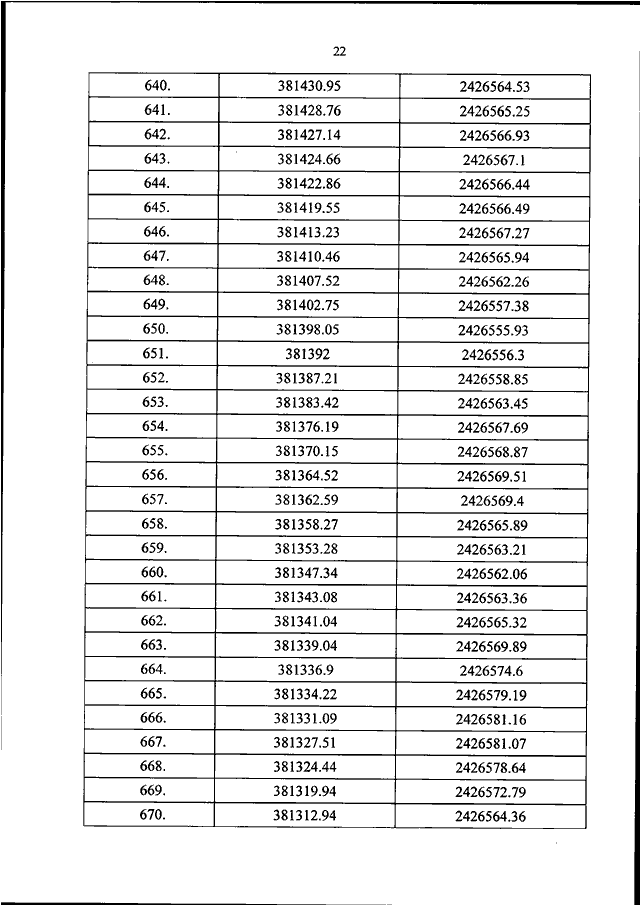 22

| | | |
|---|---|---|
| 640. | 381430.95 | 2426564.53 |
| 641. | 381428.76 | 2426565.25 |
| 642. | 381427.14 | 2426566.93 |
| 643. | 381424.66 | 2426567.1 |
| 644. | 381422.86 | 2426566.44 |
| 645. | 381419.55 | 2426566.49 |
| 646. | 381413.23 | 2426567.27 |
| 647. | 381410.46 | 2426565.94 |
| 648. | 381407.52 | 2426562.26 |
| 649. | 381402.75 | 2426557.38 |
| 650. | 381398.05 | 2426555.93 |
| 651. | 381392 | 2426556.3 |
| 652. | 381387.21 | 2426558.85 |
| 653. | 381383.42 | 2426563.45 |
| 654. | 381376.19 | 2426567.69 |
| 655. | 381370.15 | 2426568.87 |
| 656. | 381364.52 | 2426569.51 |
| 657. | 381362.59 | 2426569.4 |
| 658. | 381358.27 | 2426565.89 |
| 659. | 381353.28 | 2426563.21 |
| 660. | 381347.34 | 2426562.06 |
| 661. | 381343.08 | 2426563.36 |
| 662. | 381341.04 | 2426565.32 |
| 663. | 381339.04 | 2426569.89 |
| 664. | 381336.9 | 2426574.6 |
| 665. | 381334.22 | 2426579.19 |
| 666. | 381331.09 | 2426581.16 |
| 667. | 381327.51 | 2426581.07 |
| 668. | 381324.44 | 2426578.64 |
| 669. | 381319.94 | 2426572.79 |
| 670. | 381312.94 | 2426564.36 |